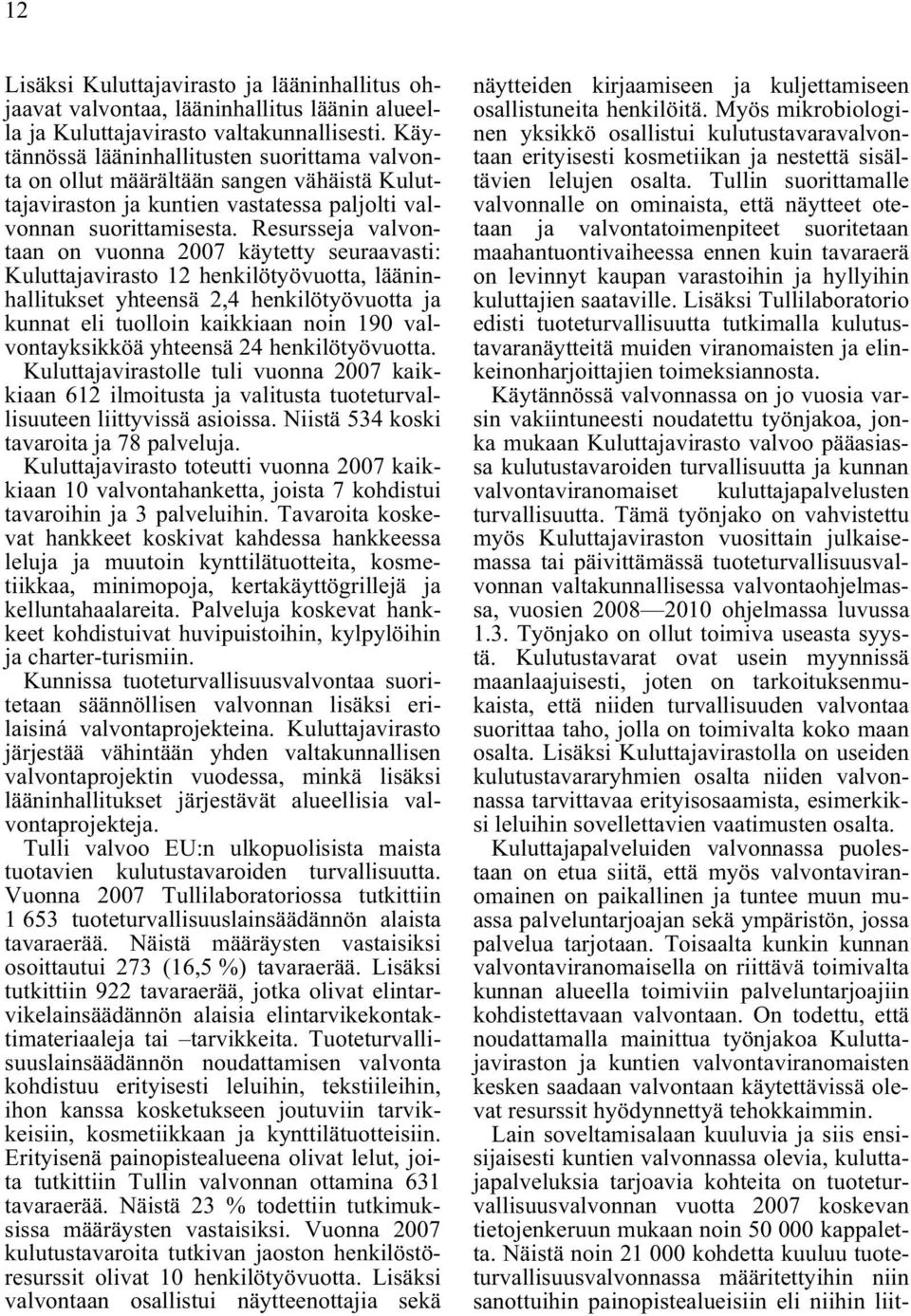 12

Lisäksi Kuluttajavirasto ja lääninhallitus ohjaavat valvontaa, lääninhallitus läänin alueella ja Kuluttajavirasto valtakunnallisesti. Käytännössä lääninhallitusten suorittama valvonta on ollut määrältään sangen vähäistä Kuluttajaviraston ja kuntien vastatessa paljolti valvonnan suorittamisesta. Resursseja valvontaan on vuonna 2007 käytetty seuraavasti: Kuluttajavirasto 12 henkilötyövuotta, lääninhallitukset yhteensä 2,4 henkilötyövuotta ja kunnat eli tuolloin kaikkiaan noin 190 valvontayksikköä yhteensä 24 henkilötyövuotta.

Kuluttajavirastolle tuli vuonna 2007 kaikkiaan 612 ilmoitusta ja valitusta tuoteturvallisuuteen liittyvissä asioissa. Niistä 534 koski tavaroita ja 78 palveluja.

Kuluttajavirasto toteutti vuonna 2007 kaikkiaan 10 valvontahanketta, joista 7 kohdistui tavaroihin ja 3 palveluihin. Tavaroita koskevat hankkeet koskivat kahdessa hankkeessa leluja ja muutoin kynttilätuotteita, kosmetiikkaa, minimopoja, kertakäyttögrillejä ja kelluntahaalareita. Palveluja koskevat hankkeet kohdistuivat huvipuistoihin, kylpylöihin ja charter-turismiin.

Kunnissa tuoteturvallisuusvalvontaa suoritetaan säännöllisen valvonnan lisäksi erilaisiná valvontaprojekteina. Kuluttajavirasto järjestää vähintään yhden valtakunnallisen valvontaprojektin vuodessa, minkä lisäksi lääninhallitukset järjestävät alueellisia valvontaprojekteja.

Tulli valvoo EU:n ulkopuolisista maista tuotavien kulutustavaroiden turvallisuutta. Vuonna 2007 Tullilaboratoriossa tutkittiin 1 653 tuoteturvallisuuslainsäädännön alaista tavaraerää. Näistä määräysten vastaisiksi osoittautui 273 (16,5 %) tavaraerää. Lisäksi tutkittiin 922 tavaraerää, jotka olivat elintarvikelainsäädännön alaisia elintarvikekontaktimateriaaleja tai –tarvikkeita. Tuoteturvallisuuslainsäädännön noudattamisen valvonta kohdistuu erityisesti leluihin, tekstiileihin, ihon kanssa kosketukseen joutuviin tarvikkeisiin, kosmetiikkaan ja kynttilätuotteisiin. Erityisenä painopistealueena olivat lelut, joita tutkittiin Tullin valvonnan ottamina 631 tavaraerää. Näistä 23 % todettiin tutkimuksissa määräysten vastaisiksi. Vuonna 2007 kulutustavaroita tutkivan jaoston henkilöstöresurssit olivat 10 henkilötyövuotta. Lisäksi valvontaan osallistui näytteenottajia sekä näytteiden kirjaamiseen ja kuljettamiseen osallistuneita henkilöitä. Myös mikrobiologinen yksikkö osallistui kulutustavaravalvontaan erityisesti kosmetiikan ja nestettä sisältävien lelujen osalta. Tullin suorittamalle valvonnalle on ominaista, että näytteet otetaan ja valvontatoimenpiteet suoritetaan maahantuontivaiheessa ennen kuin tavaraerä on levinnyt kaupan varastoihin ja hyllyihin kuluttajien saataville. Lisäksi Tullilaboratorio edisti tuoteturvallisuutta tutkimalla kulutustavaranäytteitä muiden viranomaisten ja elinkeinonharjoittajien toimeksiannosta.

Käytännössä valvonnassa on jo vuosia varsin vakiintuneesti noudatettu työnjakoa, jonka mukaan Kuluttajavirasto valvoo pääasiassa kulutustavaroiden turvallisuutta ja kunnan valvontaviranomaiset kuluttajapalvelusten turvallisuutta. Tämä työnjako on vahvistettu myös Kuluttajaviraston vuosittain julkaisemassa tai päivittämässä tuoteturvallisuusvalvonnan valtakunnallisessa valvontaohjelmassa, vuosien 2008—2010 ohjelmassa luvussa 1.3. Työnjako on ollut toimiva useasta syystä. Kulutustavarat ovat usein myynnissä maanlaajuisesti, joten on tarkoituksenmukaista, että niiden turvallisuuden valvontaa suorittaa taho, jolla on toimivalta koko maan osalta. Lisäksi Kuluttajavirastolla on useiden kulutustavararyhmien osalta niiden valvonnassa tarvittavaa erityisosaamista, esimerkiksi leluihin sovellettavien vaatimusten osalta.

Kuluttajapalveluiden valvonnassa puolestaan on etua siitä, että myös valvontaviranomainen on paikallinen ja tuntee muun muassa palveluntarjoajan sekä ympäristön, jossa palvelua tarjotaan. Toisaalta kunkin kunnan valvontaviranomaisella on riittävä toimivalta kunnan alueella toimiviin palveluntarjoajiin kohdistettavaan valvontaan. On todettu, että noudattamalla mainittua työnjakoa Kuluttajaviraston ja kuntien valvontaviranomaisten kesken saadaan valvontaan käytettävissä olevat resurssit hyödynnettyä tehokkaimmin.

Lain soveltamisalaan kuuluvia ja siis ensisijaisesti kuntien valvonnassa olevia, kuluttajapalveluksia tarjoavia kohteita on tuoteturvallisuusvalvonnan vuotta 2007 koskevan tietojenkeruun mukaan noin 50 000 kappaletta. Näistä noin 21 000 kohdetta kuuluu tuoteturvallisuusvalvonnassa määritettyihin niin sanottuihin painopistealueisiin eli niihin liit-